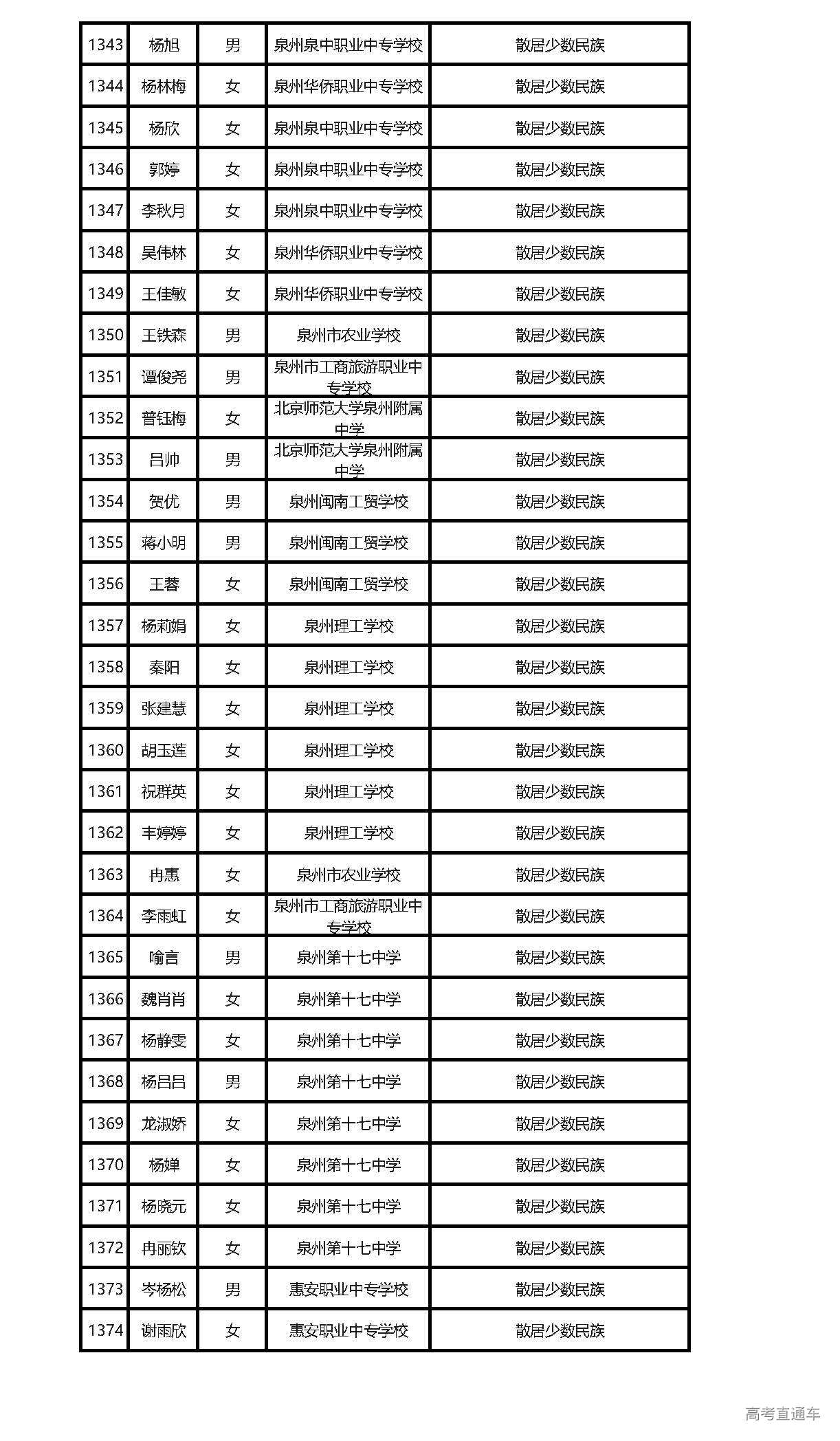 | 1343 | 杨旭 | 男 | 泉州泉中职业中专学校 | 散居少数民族 |
|---|---|---|---|---|
| 1344 | 杨林梅 | 女 | 泉州华侨职业中专学校 | 散居少数民族 |
| 1345 | 杨欣 | 女 | 泉州泉中职业中专学校 | 散居少数民族 |
| 1346 | 郭婷 | 女 | 泉州泉中职业中专学校 | 散居少数民族 |
| 1347 | 李秋月 | 女 | 泉州泉中职业中专学校 | 散居少数民族 |
| 1348 | 吴伟林 | 女 | 泉州华侨职业中专学校 | 散居少数民族 |
| 1349 | 王佳敏 | 女 | 泉州华侨职业中专学校 | 散居少数民族 |
| 1350 | 王铁森 | 男 | 泉州市农业学校 | 散居少数民族 |
| 1351 | 谭俊尧 | 男 | 泉州市工商旅游职业中专学校 | 散居少数民族 |
| 1352 | 普钰梅 | 女 | 北京师范大学泉州附属中学 | 散居少数民族 |
| 1353 | 吕帅 | 男 | 北京师范大学泉州附属中学 | 散居少数民族 |
| 1354 | 贺优 | 男 | 泉州闽南工贸学校 | 散居少数民族 |
| 1355 | 蒋小明 | 男 | 泉州闽南工贸学校 | 散居少数民族 |
| 1356 | 王蓉 | 女 | 泉州闽南工贸学校 | 散居少数民族 |
| 1357 | 杨莉娟 | 女 | 泉州理工学校 | 散居少数民族 |
| 1358 | 秦阳 | 女 | 泉州理工学校 | 散居少数民族 |
| 1359 | 张建慧 | 女 | 泉州理工学校 | 散居少数民族 |
| 1360 | 胡玉莲 | 女 | 泉州理工学校 | 散居少数民族 |
| 1361 | 祝群英 | 女 | 泉州理工学校 | 散居少数民族 |
| 1362 | 丰婷婷 | 女 | 泉州理工学校 | 散居少数民族 |
| 1363 | 冉惠 | 女 | 泉州市农业学校 | 散居少数民族 |
| 1364 | 李雨虹 | 女 | 泉州市工商旅游职业中专学校 | 散居少数民族 |
| 1365 | 喻言 | 男 | 泉州第十七中学 | 散居少数民族 |
| 1366 | 魏肖肖 | 女 | 泉州第十七中学 | 散居少数民族 |
| 1367 | 杨静雯 | 女 | 泉州第十七中学 | 散居少数民族 |
| 1368 | 杨吕吕 | 男 | 泉州第十七中学 | 散居少数民族 |
| 1369 | 龙淑娇 | 女 | 泉州第十七中学 | 散居少数民族 |
| 1370 | 杨婵 | 女 | 泉州第十七中学 | 散居少数民族 |
| 1371 | 杨晓元 | 女 | 泉州第十七中学 | 散居少数民族 |
| 1372 | 冉丽钦 | 女 | 泉州第十七中学 | 散居少数民族 |
| 1373 | 岑杨松 | 男 | 惠安职业中专学校 | 散居少数民族 |
| 1374 | 谢雨欣 | 女 | 惠安职业中专学校 | 散居少数民族 |

高考直通车